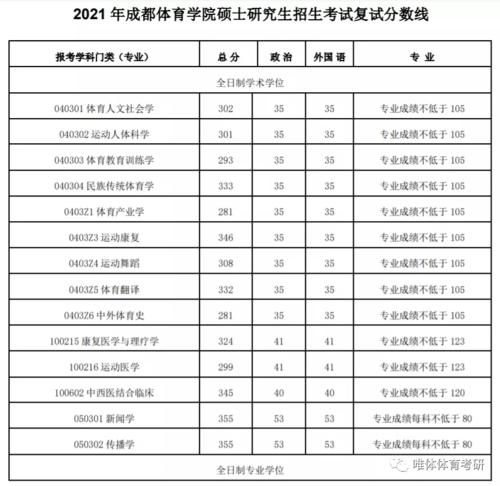 2021 年成都体育学院硕士研究生招生考试复试分数线

| 报考学科门类（专业） | 总分 | 政治 | 外国语 | 专业 |
|---|---|---|---|---|
| 全日制学术学位 | | | | |
| 040301 体育人文社会学 | 302 | 35 | 35 | 专业成绩不低于 105 |
| 040302 运动人体科学 | 301 | 35 | 35 | 专业成绩不低于 105 |
| 040303 体育教育训练学 | 293 | 35 | 35 | 专业成绩不低于 105 |
| 040304 民族传统体育学 | 333 | 35 | 35 | 专业成绩不低于 105 |
| 0403Z1 体育产业学 | 281 | 35 | 35 | 专业成绩不低于 105 |
| 0403Z3 运动康复 | 346 | 35 | 35 | 专业成绩不低于 105 |
| 0403Z4 运动舞蹈 | 308 | 35 | 35 | 专业成绩不低于 105 |
| 0403Z5 体育翻译 | 332 | 35 | 35 | 专业成绩不低于 105 |
| 0403Z6 中外体育史 | 281 | 35 | 35 | 专业成绩不低于 105 |
| 100215 康复医学与理疗学 | 324 | 41 | 41 | 专业成绩不低于 123 |
| 100216 运动医学 | 299 | 41 | 41 | 专业成绩不低于 123 |
| 100602 中西医结合临床 | 345 | 40 | 40 | 专业成绩不低于 120 |
| 050301 新闻学 | 355 | 53 | 53 | 专业成绩每科不低于 80 |
| 050302 传播学 | 355 | 53 | 53 | 专业成绩每科不低于 80 |
| 全日制专业学位 | | | | |

唯体体育考研